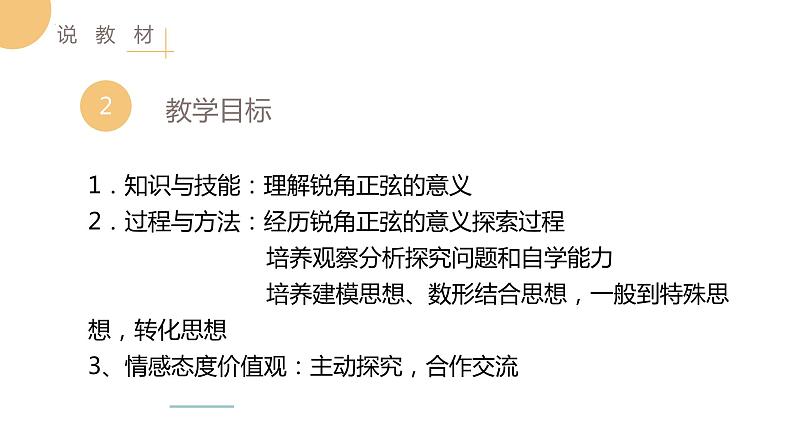 说 教 材

2 教学目标

1．知识与技能：理解锐角正弦的意义
2．过程与方法：经历锐角正弦的意义探索过程
培养观察分析探究问题和自学能力
培养建模思想、数形结合思想，一般到特殊思想，转化思想
3、情感态度价值观：主动探究，合作交流